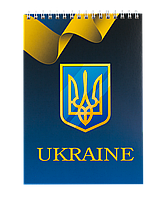 UKRAINE